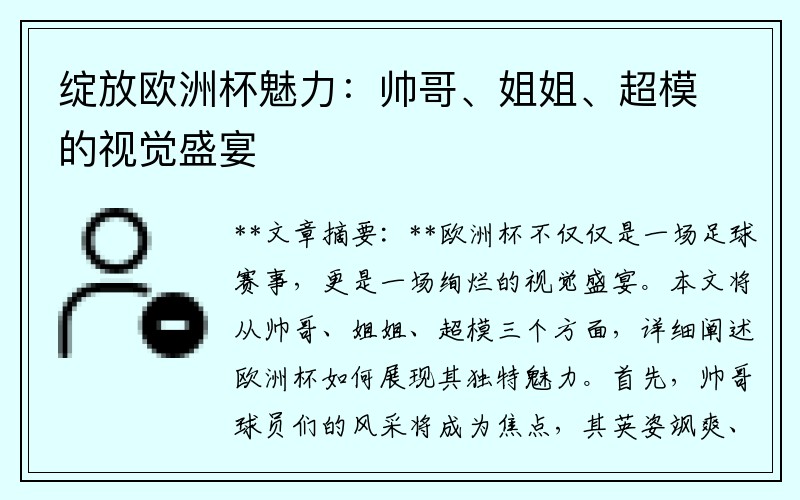 绽放欧洲杯魅力：帅哥、姐姐、超模的视觉盛宴

**文章摘要：**欧洲杯不仅仅是一场足球赛事，更是一场绚烂的视觉盛宴。本文将从帅哥、姐姐、超模三个方面，详细阐述欧洲杯如何展现其独特魅力。首先，帅哥球员们的风采将成为焦点，其英姿飒爽、